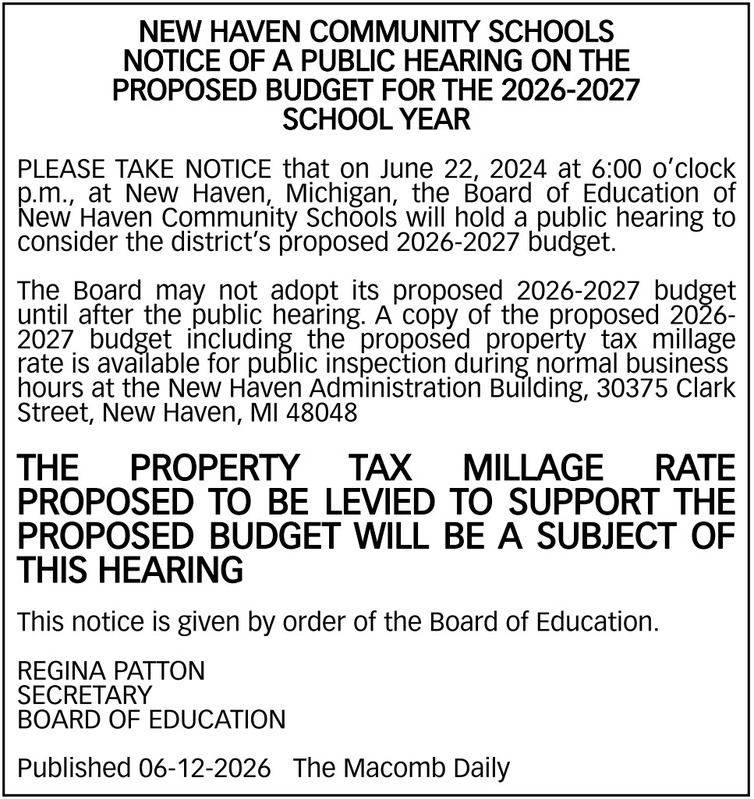 NEW HAVEN COMMUNITY SCHOOLS
NOTICE OF A PUBLIC HEARING ON THE PROPOSED BUDGET FOR THE 2026-2027 SCHOOL YEAR

PLEASE TAKE NOTICE that on June 22, 2024 at 6:00 o'clock p.m., at New Haven, Michigan, the Board of Education of New Haven Community Schools will hold a public hearing to consider the district's proposed 2026-2027 budget.

The Board may not adopt its proposed 2026-2027 budget until after the public hearing. A copy of the proposed 2026-2027 budget including the proposed property tax millage rate is available for public inspection during normal business hours at the New Haven Administration Building, 30375 Clark Street, New Haven, MI 48048

THE PROPERTY TAX MILLAGE RATE PROPOSED TO BE LEVIED TO SUPPORT THE PROPOSED BUDGET WILL BE A SUBJECT OF THIS HEARING

This notice is given by order of the Board of Education.

REGINA PATTON
SECRETARY
BOARD OF EDUCATION

Published 06-12-2026 The Macomb Daily